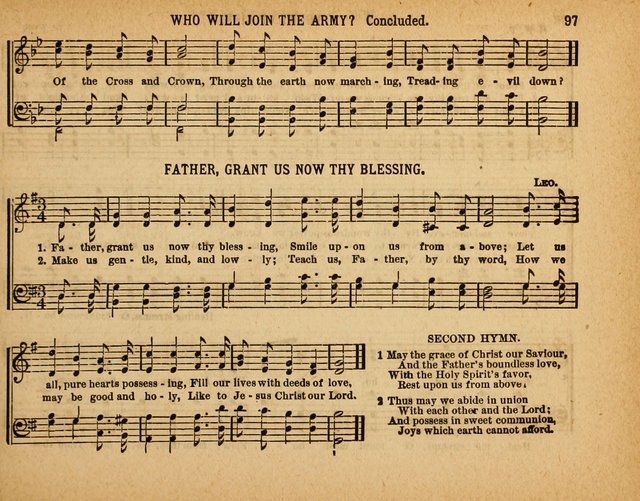 WHO WILL JOIN THE ARMY? Concluded. 97

Of the Cross and Crown, Through the earth now march - ing, Tread - ing e - vil down?

FATHER, GRANT US NOW THY BLESSING.

LEO.

1. Fa - ther, grant us now thy bless - ing, Smile up - on us from a - bove; Let us
2. Make us gen - tle, kind, and low - ly; Teach us, Fa - ther, by thy word, How we

all, pure hearts possess - ing, Fill our lives with deeds of love,
may be good and ho - ly, Like to Je - sus Christ our Lord.

SECOND HYMN.

1 May the grace of Christ our Saviour,
And the Father's boundless love,
With the Holy Spirit's favor,
Rest upon us from above.

2 Thus may we abide in union
With each other and the Lord;
And possess in sweet communion,
Joys which earth cannot afford.